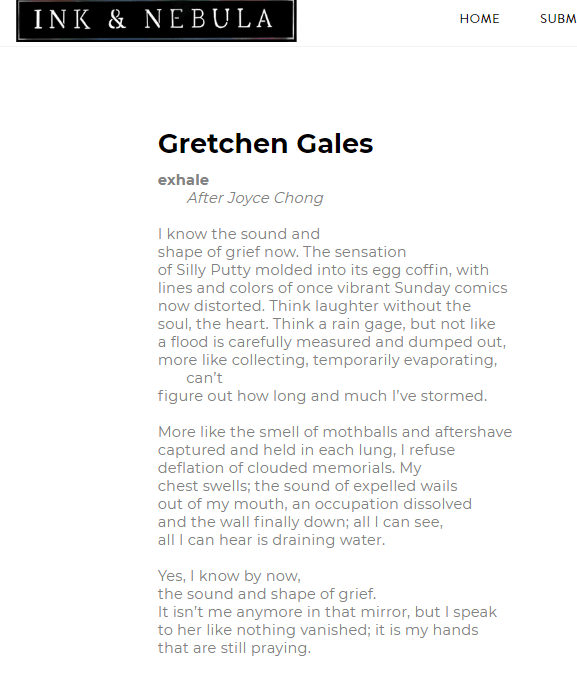 INK & NEBULA

HOME SUBM

Gretchen Gales

exhale
After Joyce Chong

I know the sound and
shape of grief now. The sensation
of Silly Putty molded into its egg coffin, with
lines and colors of once vibrant Sunday comics
now distorted. Think laughter without the
soul, the heart. Think a rain gage, but not like
a flood is carefully measured and dumped out,
more like collecting, temporarily evaporating,
can't
figure out how long and much I've stormed.

More like the smell of mothballs and aftershave
captured and held in each lung, I refuse
deflation of clouded memorials. My
chest swells; the sound of expelled wails
out of my mouth, an occupation dissolved
and the wall finally down; all I can see,
all I can hear is draining water.

Yes, I know by now,
the sound and shape of grief.
It isn't me anymore in that mirror, but I speak
to her like nothing vanished; it is my hands
that are still praying.